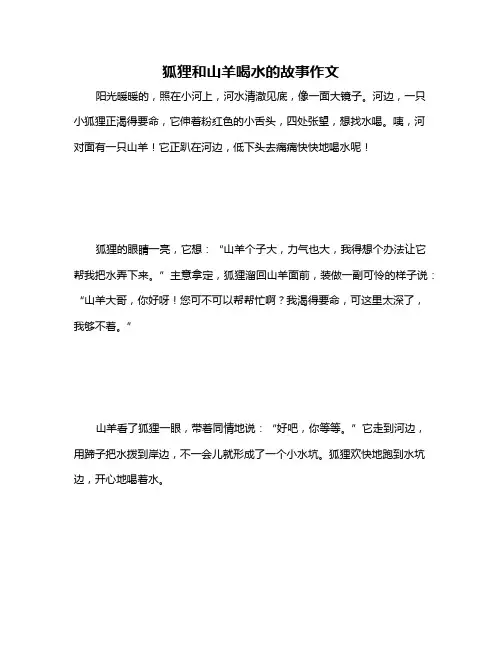 狐狸和山羊喝水的故事作文

阳光暖暖的，照在小河上，河水清澈见底，像一面大镜子。河边，一只小狐狸正渴得要命，它伸着粉红色的小舌头，四处张望，想找水喝。咦，河对面有一只山羊！它正趴在河边，低下头去痛痛快快地喝水呢！

狐狸的眼睛一亮，它想：“山羊个子大，力气也大，我得想个办法让它帮我把水弄下来。”主意拿定，狐狸溜回山羊面前，装做一副可怜的样子说：“山羊大哥，你好呀！您可不可以帮帮忙啊？我渴得要命，可这里太深了，我够不着。”

山羊看了狐狸一眼，带着同情地说：“好吧，你等等。”它走到河边，用蹄子把水拨到岸边，不一会儿就形成了一个小水坑。狐狸欢快地跑到水坑边，开心地喝着水。